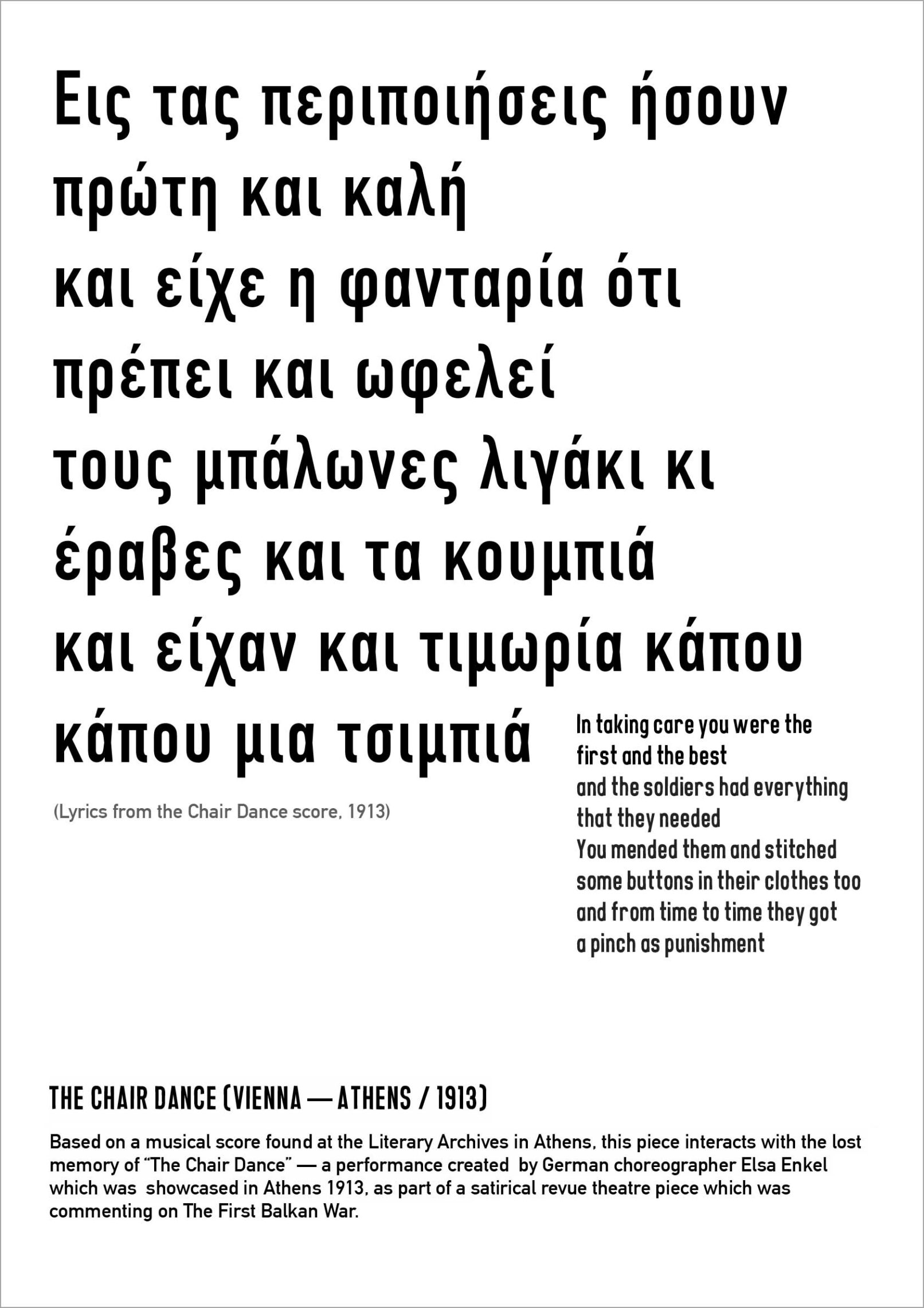 Εις τας περιποιήσεις ήσουν
πρώτη και καλή
και είχε η φανταρία ότι
πρέπει και ωφελεί
τους μπάλωνες λιγάκι κι
έραβες και τα κουμπιά
και είχαν και τιμωρία κάπου
κάπου μια τσιμπιά

(Lyrics from the Chair Dance score, 1913)

In taking care you were the
first and the best
and the soldiers had everything
that they needed
You mended them and stitched
some buttons in their clothes too
and from time to time they got
a pinch as punishment

THE CHAIR DANCE (VIENNA — ATHENS / 1913)

Based on a musical score found at the Literary Archives in Athens, this piece interacts with the lost memory of "The Chair Dance" — a performance created by German choreographer Elsa Enkel which was showcased in Athens 1913, as part of a satirical revue theatre piece which was commenting on The First Balkan War.